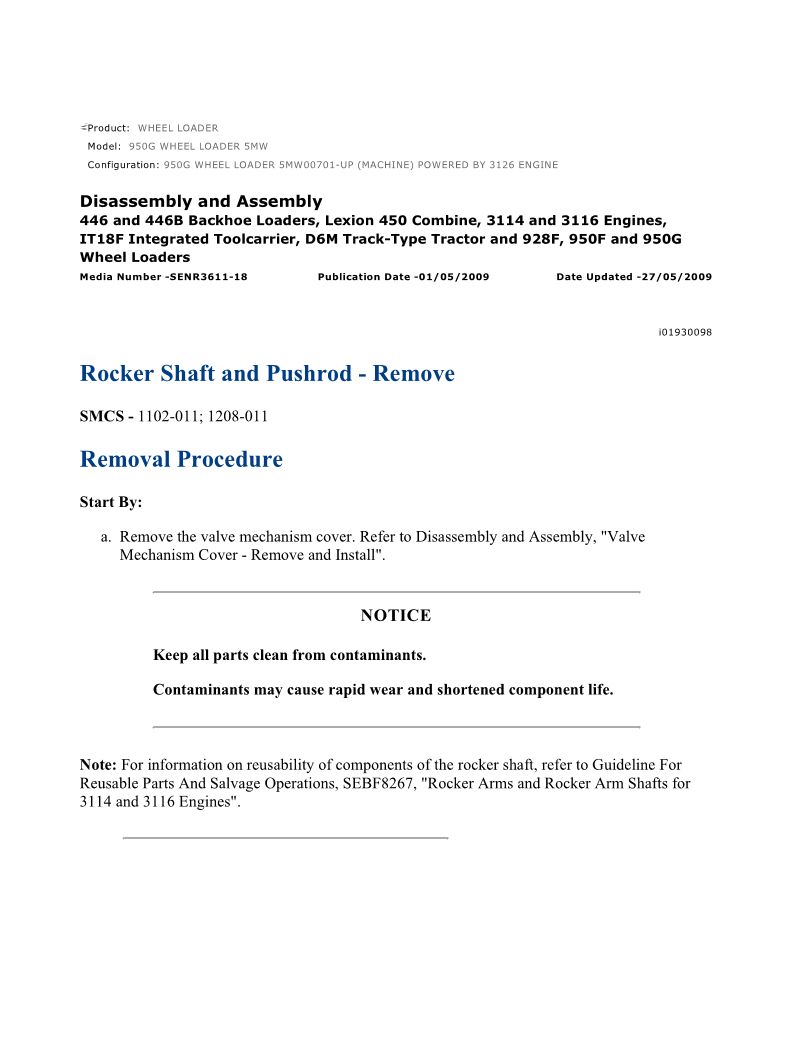 Product: WHEEL LOADER
Model: 950G WHEEL LOADER 5MW
Configuration: 950G WHEEL LOADER 5MW00701-UP (MACHINE) POWERED BY 3126 ENGINE

Disassembly and Assembly
446 and 446B Backhoe Loaders, Lexion 450 Combine, 3114 and 3116 Engines, IT18F Integrated Toolcarrier, D6M Track-Type Tractor and 928F, 950F and 950G Wheel Loaders
Media Number -SENR3611-18 Publication Date -01/05/2009 Date Updated -27/05/2009

i01930098

Rocker Shaft and Pushrod - Remove

SMCS - 1102-011; 1208-011

Removal Procedure

Start By:

a. Remove the valve mechanism cover. Refer to Disassembly and Assembly, "Valve Mechanism Cover - Remove and Install".

NOTICE

Keep all parts clean from contaminants.

Contaminants may cause rapid wear and shortened component life.

Note: For information on reusability of components of the rocker shaft, refer to Guideline For Reusable Parts And Salvage Operations, SEBF8267, "Rocker Arms and Rocker Arm Shafts for 3114 and 3116 Engines".